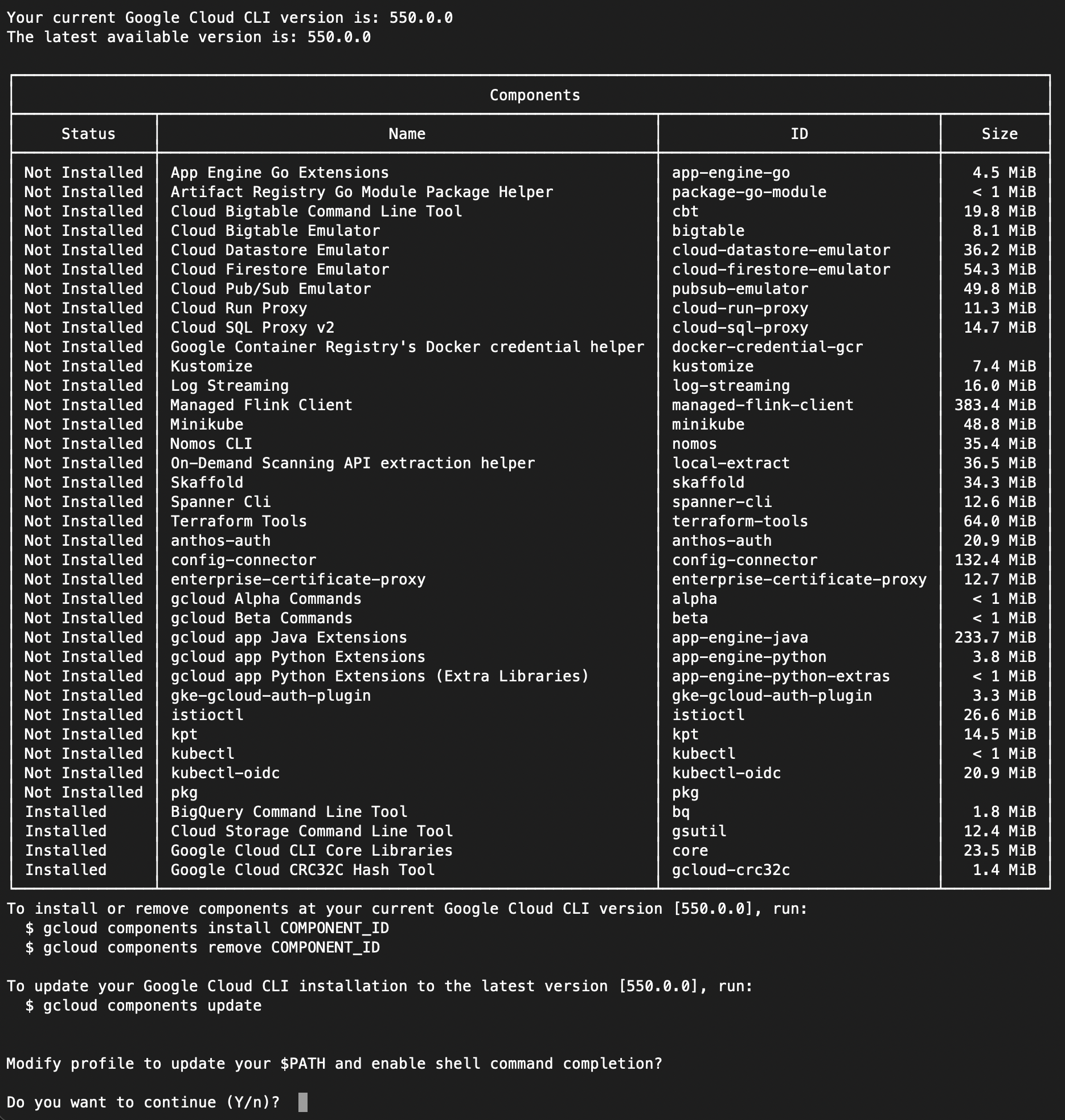 Your current Google Cloud CLI version is: 550.0.0
The latest available version is: 550.0.0

Components

| Status | Name | ID | Size |
|---|---|---|---|
| Not Installed | App Engine Go Extensions | app-engine-go | 4.5 MiB |
| Not Installed | Artifact Registry Go Module Package Helper | package-go-module | < 1 MiB |
| Not Installed | Cloud Bigtable Command Line Tool | cbt | 19.8 MiB |
| Not Installed | Cloud Bigtable Emulator | bigtable | 8.1 MiB |
| Not Installed | Cloud Datastore Emulator | cloud-datastore-emulator | 36.2 MiB |
| Not Installed | Cloud Firestore Emulator | cloud-firestore-emulator | 54.3 MiB |
| Not Installed | Cloud Pub/Sub Emulator | pubsub-emulator | 49.8 MiB |
| Not Installed | Cloud Run Proxy | cloud-run-proxy | 11.3 MiB |
| Not Installed | Cloud SQL Proxy v2 | cloud-sql-proxy | 14.7 MiB |
| Not Installed | Google Container Registry's Docker credential helper | docker-credential-gcr | |
| Not Installed | Kustomize | kustomize | 7.4 MiB |
| Not Installed | Log Streaming | log-streaming | 16.0 MiB |
| Not Installed | Managed Flink Client | managed-flink-client | 383.4 MiB |
| Not Installed | Minikube | minikube | 48.8 MiB |
| Not Installed | Nomos CLI | nomos | 35.4 MiB |
| Not Installed | On-Demand Scanning API extraction helper | local-extract | 36.5 MiB |
| Not Installed | Skaffold | skaffold | 34.3 MiB |
| Not Installed | Spanner Cli | spanner-cli | 12.6 MiB |
| Not Installed | Terraform Tools | terraform-tools | 64.0 MiB |
| Not Installed | anthos-auth | anthos-auth | 20.9 MiB |
| Not Installed | config-connector | config-connector | 132.4 MiB |
| Not Installed | enterprise-certificate-proxy | enterprise-certificate-proxy | 12.7 MiB |
| Not Installed | gcloud Alpha Commands | alpha | < 1 MiB |
| Not Installed | gcloud Beta Commands | beta | < 1 MiB |
| Not Installed | gcloud app Java Extensions | app-engine-java | 233.7 MiB |
| Not Installed | gcloud app Python Extensions | app-engine-python | 3.8 MiB |
| Not Installed | gcloud app Python Extensions (Extra Libraries) | app-engine-python-extras | < 1 MiB |
| Not Installed | gke-gcloud-auth-plugin | gke-gcloud-auth-plugin | 3.3 MiB |
| Not Installed | istioctl | istioctl | 26.6 MiB |
| Not Installed | kpt | kpt | 14.5 MiB |
| Not Installed | kubectl | kubectl | < 1 MiB |
| Not Installed | kubectl-oidc | kubectl-oidc | 20.9 MiB |
| Not Installed | pkg | pkg | |
| Installed | BigQuery Command Line Tool | bq | 1.8 MiB |
| Installed | Cloud Storage Command Line Tool | gsutil | 12.4 MiB |
| Installed | Google Cloud CLI Core Libraries | core | 23.5 MiB |
| Installed | Google Cloud CRC32C Hash Tool | gcloud-crc32c | 1.4 MiB |

To install or remove components at your current Google Cloud CLI version [550.0.0], run:
$ gcloud components install COMPONENT_ID
$ gcloud components remove COMPONENT_ID

To update your Google Cloud CLI installation to the latest version [550.0.0], run:
$ gcloud components update

Modify profile to update your $PATH and enable shell command completion?

Do you want to continue (Y/n)?